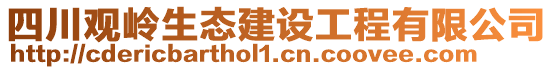 四川观岭生态建设工程有限公司
http://cdericbarthol1.cn.coovee.com